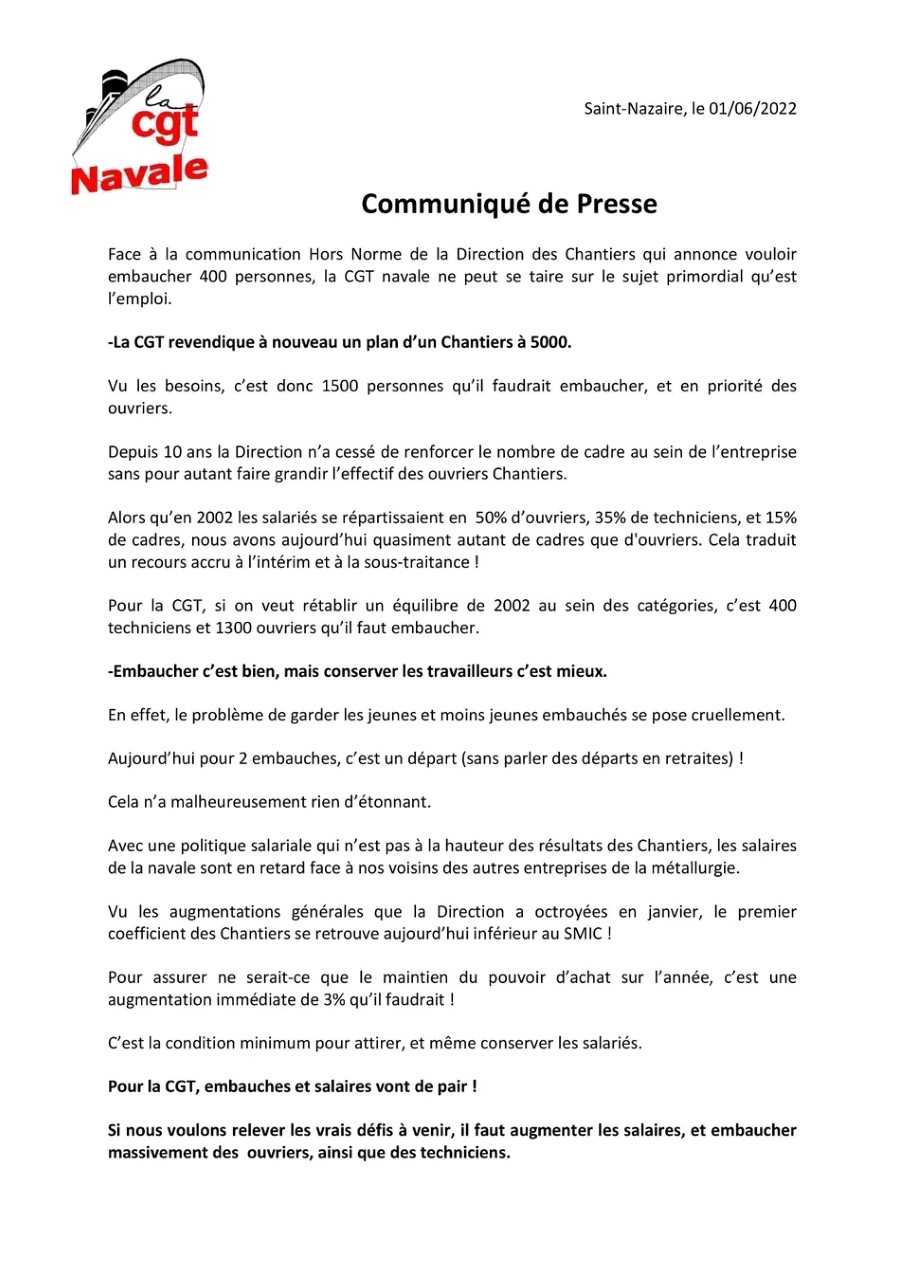 la cgt Navale

Saint-Nazaire, le 01/06/2022

Communiqué de Presse

Face à la communication Hors Norme de la Direction des Chantiers qui annonce vouloir embaucher 400 personnes, la CGT navale ne peut se taire sur le sujet primordial qu'est l'emploi.

-La CGT revendique à nouveau un plan d'un Chantiers à 5000.

Vu les besoins, c'est donc 1500 personnes qu'il faudrait embaucher, et en priorité des ouvriers.

Depuis 10 ans la Direction n'a cessé de renforcer le nombre de cadre au sein de l'entreprise sans pour autant faire grandir l'effectif des ouvriers Chantiers.

Alors qu'en 2002 les salariés se répartissaient en 50% d'ouvriers, 35% de techniciens, et 15% de cadres, nous avons aujourd'hui quasiment autant de cadres que d'ouvriers. Cela traduit un recours accru à l'intérim et à la sous-traitance !

Pour la CGT, si on veut rétablir un équilibre de 2002 au sein des catégories, c'est 400 techniciens et 1300 ouvriers qu'il faut embaucher.

-Embaucher c'est bien, mais conserver les travailleurs c'est mieux.

En effet, le problème de garder les jeunes et moins jeunes embauchés se pose cruellement.

Aujourd'hui pour 2 embauches, c'est un départ (sans parler des départs en retraites) !

Cela n'a malheureusement rien d'étonnant.

Avec une politique salariale qui n'est pas à la hauteur des résultats des Chantiers, les salaires de la navale sont en retard face à nos voisins des autres entreprises de la métallurgie.

Vu les augmentations générales que la Direction a octroyées en janvier, le premier coefficient des Chantiers se retrouve aujourd'hui inférieur au SMIC !

Pour assurer ne serait-ce que le maintien du pouvoir d'achat sur l'année, c'est une augmentation immédiate de 3% qu'il faudrait !

C'est la condition minimum pour attirer, et même conserver les salariés.

Pour la CGT, embauches et salaires vont de pair !

Si nous voulons relever les vrais défis à venir, il faut augmenter les salaires, et embaucher massivement des ouvriers, ainsi que des techniciens.